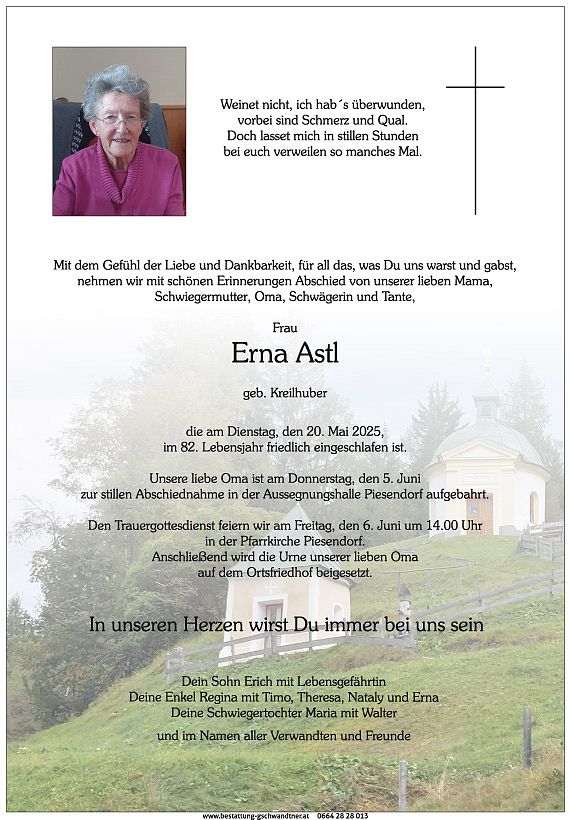 Weinet nicht, ich hab´s überwunden,
vorbei sind Schmerz und Qual.
Doch lasset mich in stillen Stunden
bei euch verweilen so manches Mal.

Mit dem Gefühl der Liebe und Dankbarkeit, für all das, was Du uns warst und gabst, nehmen wir mit schönen Erinnerungen Abschied von unserer lieben Mama, Schwiegermutter, Oma, Schwägerin und Tante,

Frau

Erna Astl

geb. Kreilhuber

die am Dienstag, den 20. Mai 2025,
im 82. Lebensjahr friedlich eingeschlafen ist.

Unsere liebe Oma ist am Donnerstag, den 5. Juni
zur stillen Abschiednahme in der Aussegnungshalle Piesendorf aufgebahrt.

Den Trauergottesdienst feiern wir am Freitag, den 6. Juni um 14.00 Uhr
in der Pfarrkirche Piesendorf.
Anschließend wird die Urne unserer lieben Oma
auf dem Ortsfriedhof beigesetzt.

In unseren Herzen wirst Du immer bei uns sein

Dein Sohn Erich mit Lebensgefährtin
Deine Enkel Regina mit Timo, Theresa, Nataly und Erna
Deine Schwiegertochter Maria mit Walter

und im Namen aller Verwandten und Freunde

www.bestattung-gschwandtner.at 0664 28 28 013